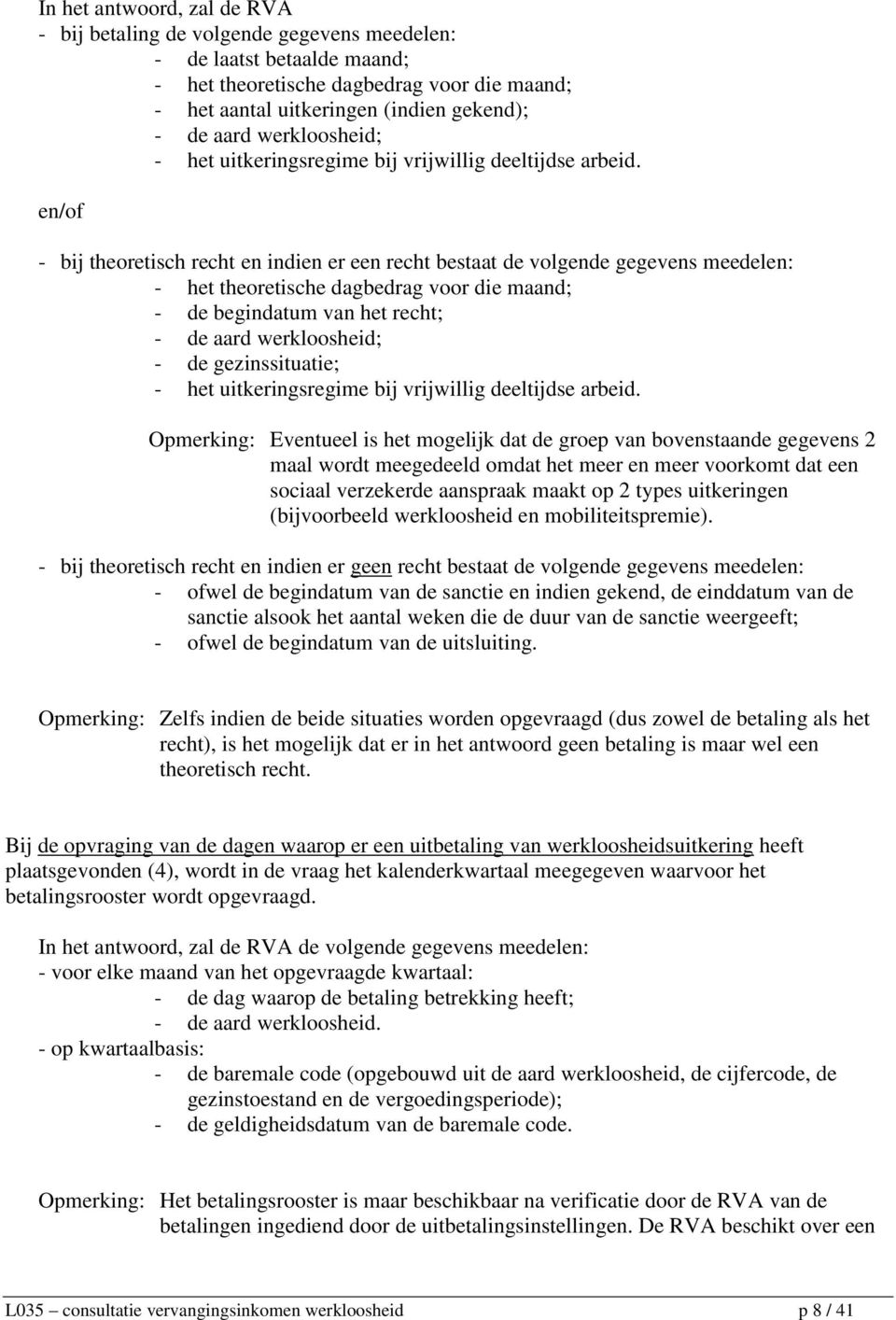 In het antwoord, zal de RVA
- bij betaling de volgende gegevens meedelen:
- de laatst betaalde maand;
- het theoretische dagbedrag voor die maand;
- het aantal uitkeringen (indien gekend);
- de aard werkloosheid;
- het uitkeringsregime bij vrijwillig deeltijdse arbeid.

en/of

- bij theoretisch recht en indien er een recht bestaat de volgende gegevens meedelen:
- het theoretische dagbedrag voor die maand;
- de begindatum van het recht;
- de aard werkloosheid;
- de gezinssituatie;
- het uitkeringsregime bij vrijwillig deeltijdse arbeid.

Opmerking: Eventueel is het mogelijk dat de groep van bovenstaande gegevens 2 maal wordt meegedeeld omdat het meer en meer voorkomt dat een sociaal verzekerde aanspraak maakt op 2 types uitkeringen (bijvoorbeeld werkloosheid en mobiliteitspremie).

- bij theoretisch recht en indien er geen recht bestaat de volgende gegevens meedelen:
- ofwel de begindatum van de sanctie en indien gekend, de einddatum van de sanctie alsook het aantal weken die de duur van de sanctie weergeeft;
- ofwel de begindatum van de uitsluiting.

Opmerking: Zelfs indien de beide situaties worden opgevraagd (dus zowel de betaling als het recht), is het mogelijk dat er in het antwoord geen betaling is maar wel een theoretisch recht.

Bij de opvraging van de dagen waarop er een uitbetaling van werkloosheidsuitkering heeft plaatsgevonden (4), wordt in de vraag het kalenderkwartaal meegegeven waarvoor het betalingsrooster wordt opgevraagd.

In het antwoord, zal de RVA de volgende gegevens meedelen:
- voor elke maand van het opgevraagde kwartaal:
- de dag waarop de betaling betrekking heeft;
- de aard werkloosheid.
- op kwartaalbasis:
- de baremale code (opgebouwd uit de aard werkloosheid, de cijfercode, de gezinstoestand en de vergoedingsperiode);
- de geldigheidsdatum van de baremale code.

Opmerking: Het betalingsrooster is maar beschikbaar na verificatie door de RVA van de betalingen ingediend door de uitbetalingsinstellingen. De RVA beschikt over een

L035 – consultatie vervangingsinkomen werkloosheid p 8 / 41